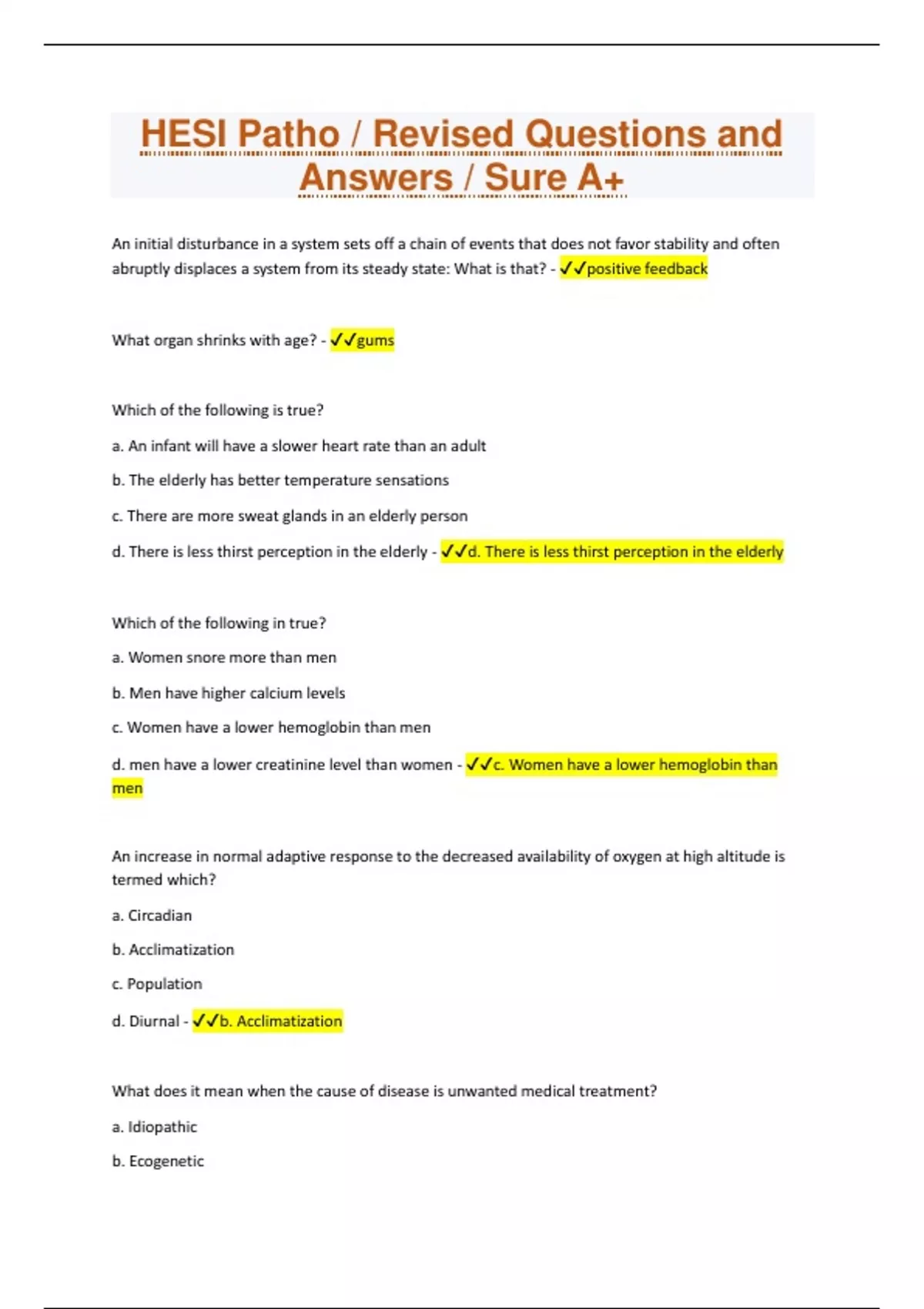 HESI Patho / Revised Questions and Answers / Sure A+

An initial disturbance in a system sets off a chain of events that does not favor stability and often abruptly displaces a system from its steady state: What is that? - ✓✓positive feedback

What organ shrinks with age? - ✓✓gums

Which of the following is true?

a. An infant will have a slower heart rate than an adult

b. The elderly has better temperature sensations

c. There are more sweat glands in an elderly person

d. There is less thirst perception in the elderly - ✓✓d. There is less thirst perception in the elderly

Which of the following in true?

a. Women snore more than men

b. Men have higher calcium levels

c. Women have a lower hemoglobin than men

d. men have a lower creatinine level than women - ✓✓c. Women have a lower hemoglobin than men

An increase in normal adaptive response to the decreased availability of oxygen at high altitude is termed which?

a. Circadian

b. Acclimatization

c. Population

d. Diurnal - ✓✓b. Acclimatization

What does it mean when the cause of disease is unwanted medical treatment?

a. Idiopathic

b. Ecogenetic